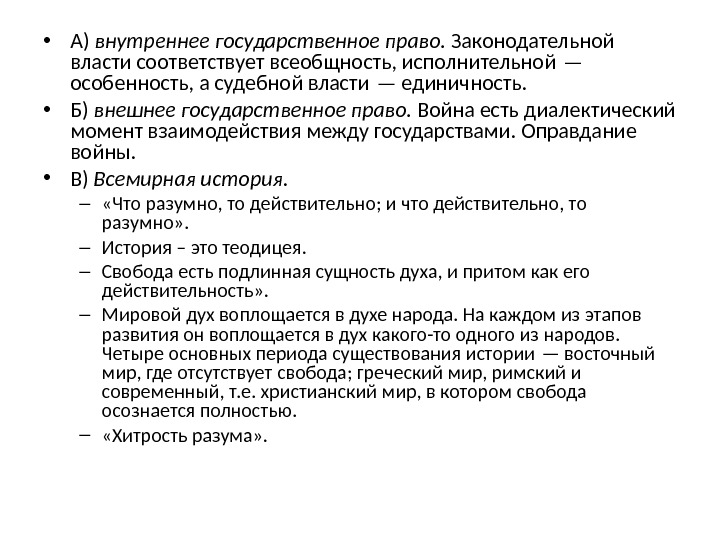 • А) внутреннее государственное право. Законодательной власти соответствует всеобщность, исполнительной — особенность, а судебной власти — единичность.
• Б) внешнее государственное право. Война есть диалектический момент взаимодействия между государствами. Оправдание войны.
• В) Всемирная история.
– «Что разумно, то действительно; и что действительно, то разумно».
– История – это теодицея.
– Свобода есть подлинная сущность духа, и притом как его действительность».
– Мировой дух воплощается в духе народа. На каждом из этапов развития он воплощается в дух какого-то одного из народов. Четыре основных периода существования истории — восточный мир, где отсутствует свобода; греческий мир, римский и современный, т.е. христианский мир, в котором свобода осознается полностью.
– «Хитрость разума».